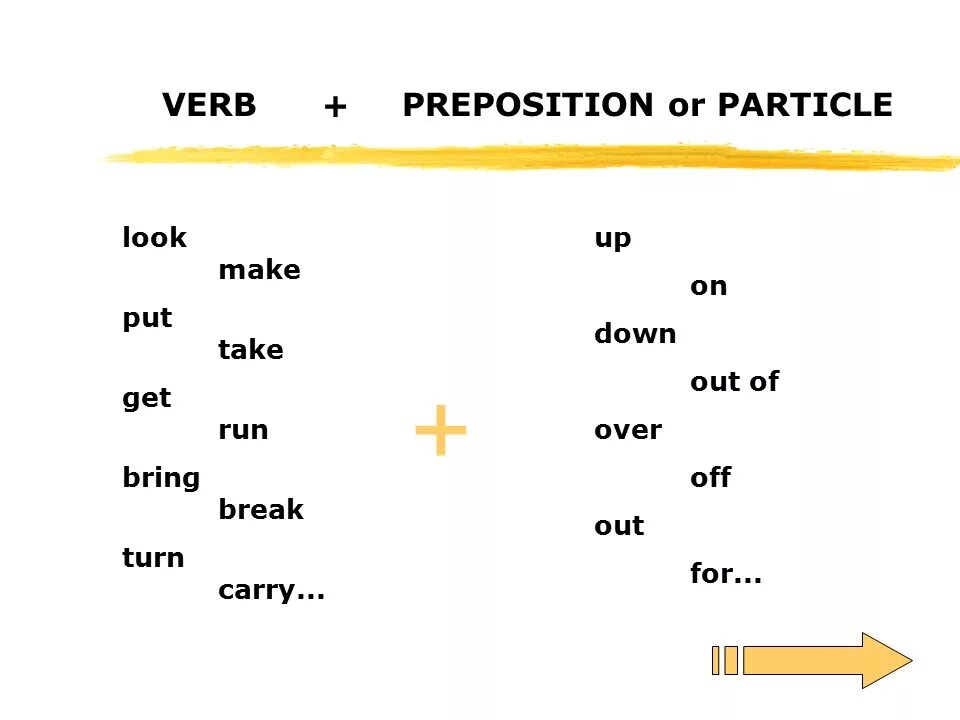 VERB + PREPOSITION or PARTICLE

look
make
put
take
get
run
bring
break
turn
carry...

+

up
on
down
out of
over
off
out
for...